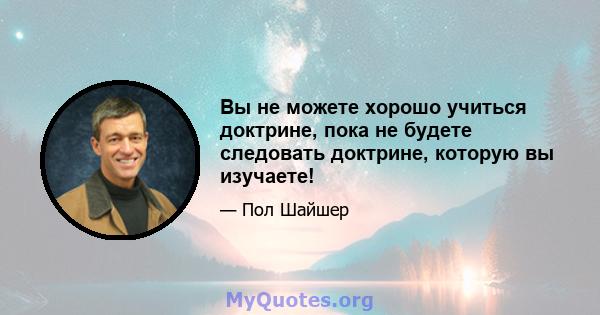 Вы не можете хорошо учиться доктрине, пока не будете следовать доктрине, которую вы изучаете!

— Пол Шайшер

MyQuotes.org